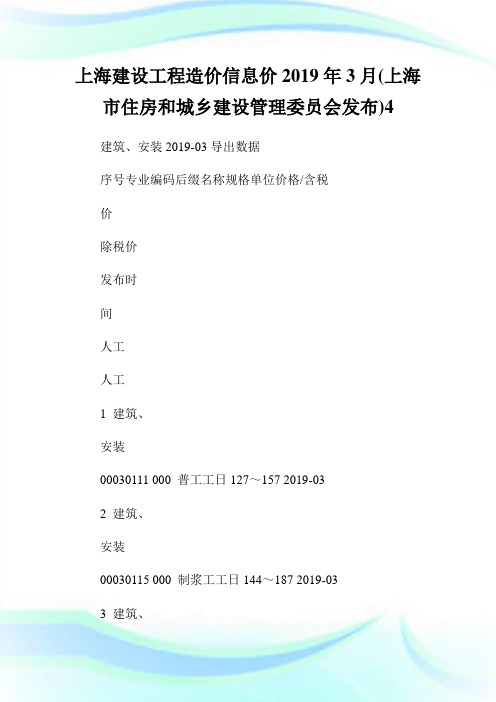 上海建设工程造价信息价 2019 年 3 月(上海市住房和城乡建设管理委员会发布)4

建筑、安装 2019-03 导出数据

序号专业编码后缀名称规格单位价格/含税

价

除税价

发布时

间

人工

人工

1 建筑、

安装

00030111 000 普工工日 127～157 2019-03

2 建筑、

安装

00030115 000 制浆工工日 144～187 2019-03

3 建筑、